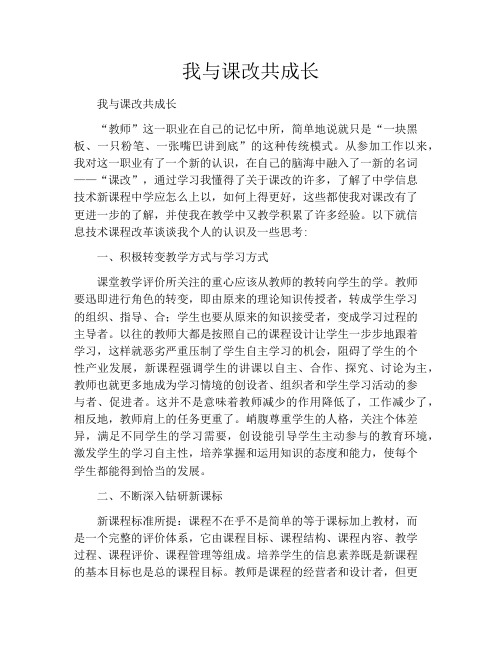 我与课改共成长

我与课改共成长

“教师”这一职业在自己的记忆中所，简单地说就只是“一块黑板、一只粉笔、一张嘴巴讲到底”的这种传统模式。从参加工作以来，我对这一职业有了一个新的认识，在自己的脑海中融入了一新的名词——“课改”，通过学习我懂得了关于课改的许多，了解了中学信息技术新课程中学应怎么上以，如何上得更好，这些都使我对课改有了更进一步的了解，并使我在教学中又教学积累了许多经验。以下就信息技术课程改革谈谈我个人的认识及一些思考:

一、积极转变教学方式与学习方式

课堂教学评价所关注的重心应该从教师的教转向学生的学。教师要迅即进行角色的转变，即由原来的理论知识传授者，转成学生学习的组织、指导、合；学生也要从原来的知识接受者，变成学习过程的主导者。以往的教师大都是按照自己的课程设计让学生一步步地跟着学习，这样就恶劣严重压制了学生自主学习的机会，阻碍了学生的个性产业发展，新课程强调学生的讲课以自主、合作、探究、讨论为主，教师也就更多地成为学习情境的创设者、组织者和学生学习活动的参与者、促进者。这并不是意味着教师减少的作用降低了，工作减少了，相反地，教师肩上的任务更重了。峭腹尊重学生的人格，关注个体差异，满足不同学生的学习需要，创设能引导学生主动参与的教育环境，激发学生的学习自主性，培养掌握和运用知识的态度和能力，使每个学生都能得到恰当的发展。

二、不断深入钻研新课标

新课程标准所提：课程不在乎不是简单的等于课标加上教材，而是一个完整的评价体系，它由课程目标、课程结构、课程内容、教学过程、课程评价、课程管理等组成。培养学生的信息素养既是新课程的基本目标也是总的课程目标。教师是课程的经营者和设计者，但更